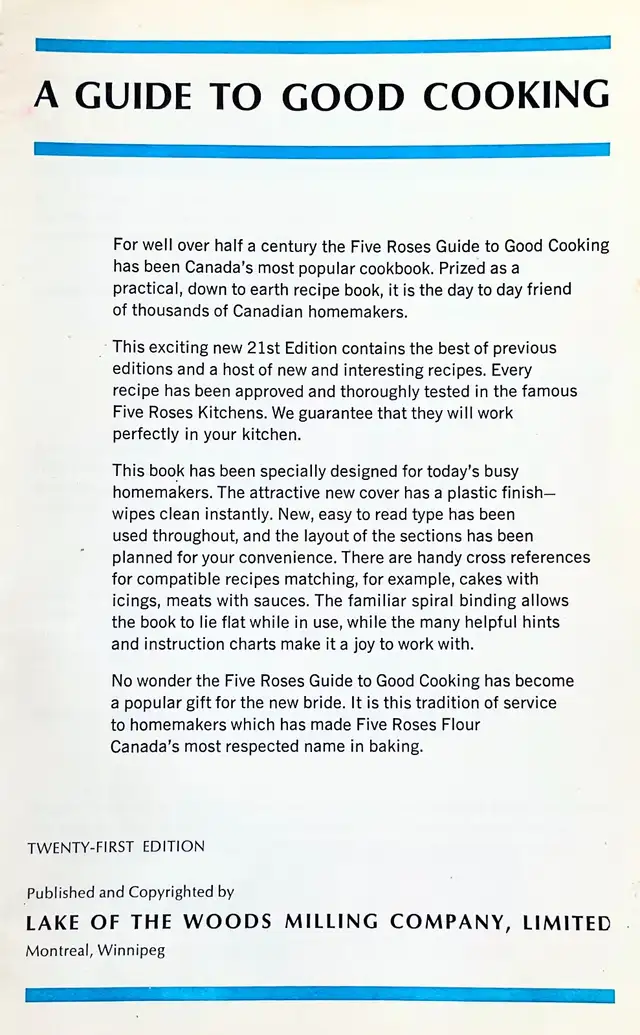 A GUIDE TO GOOD COOKING

For well over half a century the Five Roses Guide to Good Cooking has been Canada's most popular cookbook. Prized as a practical, down to earth recipe book, it is the day to day friend of thousands of Canadian homemakers.

This exciting new 21st Edition contains the best of previous editions and a host of new and interesting recipes. Every recipe has been approved and thoroughly tested in the famous Five Roses Kitchens. We guarantee that they will work perfectly in your kitchen.

This book has been specially designed for today's busy homemakers. The attractive new cover has a plastic finish—wipes clean instantly. New, easy to read type has been used throughout, and the layout of the sections has been planned for your convenience. There are handy cross references for compatible recipes matching, for example, cakes with icings, meats with sauces. The familiar spiral binding allows the book to lie flat while in use, while the many helpful hints and instruction charts make it a joy to work with.

No wonder the Five Roses Guide to Good Cooking has become a popular gift for the new bride. It is this tradition of service to homemakers which has made Five Roses Flour Canada's most respected name in baking.

TWENTY-FIRST EDITION

Published and Copyrighted by

LAKE OF THE WOODS MILLING COMPANY, LIMITED

Montreal, Winnipeg